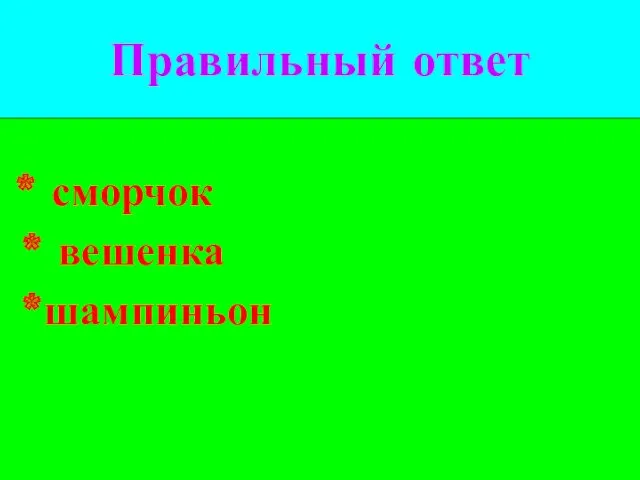 Правильный ответ

* сморчок
* вешенка
*шампиньон